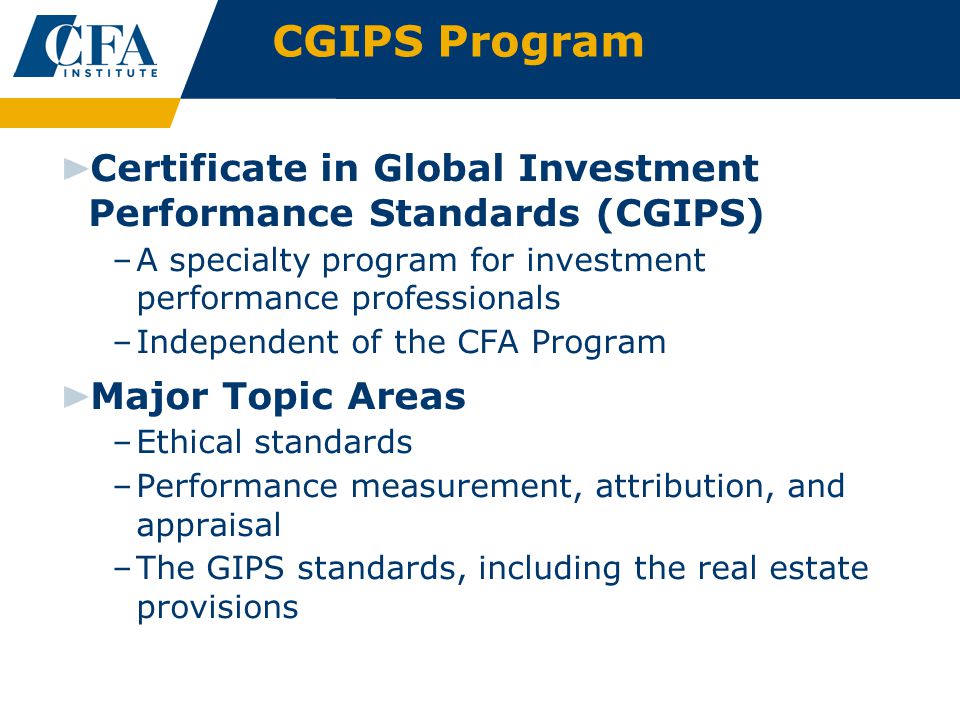 CFA INSTITUTE

CGIPS Program

►Certificate in Global Investment Performance Standards (CGIPS)
– A specialty program for investment performance professionals
– Independent of the CFA Program

►Major Topic Areas
– Ethical standards
– Performance measurement, attribution, and appraisal
– The GIPS standards, including the real estate provisions